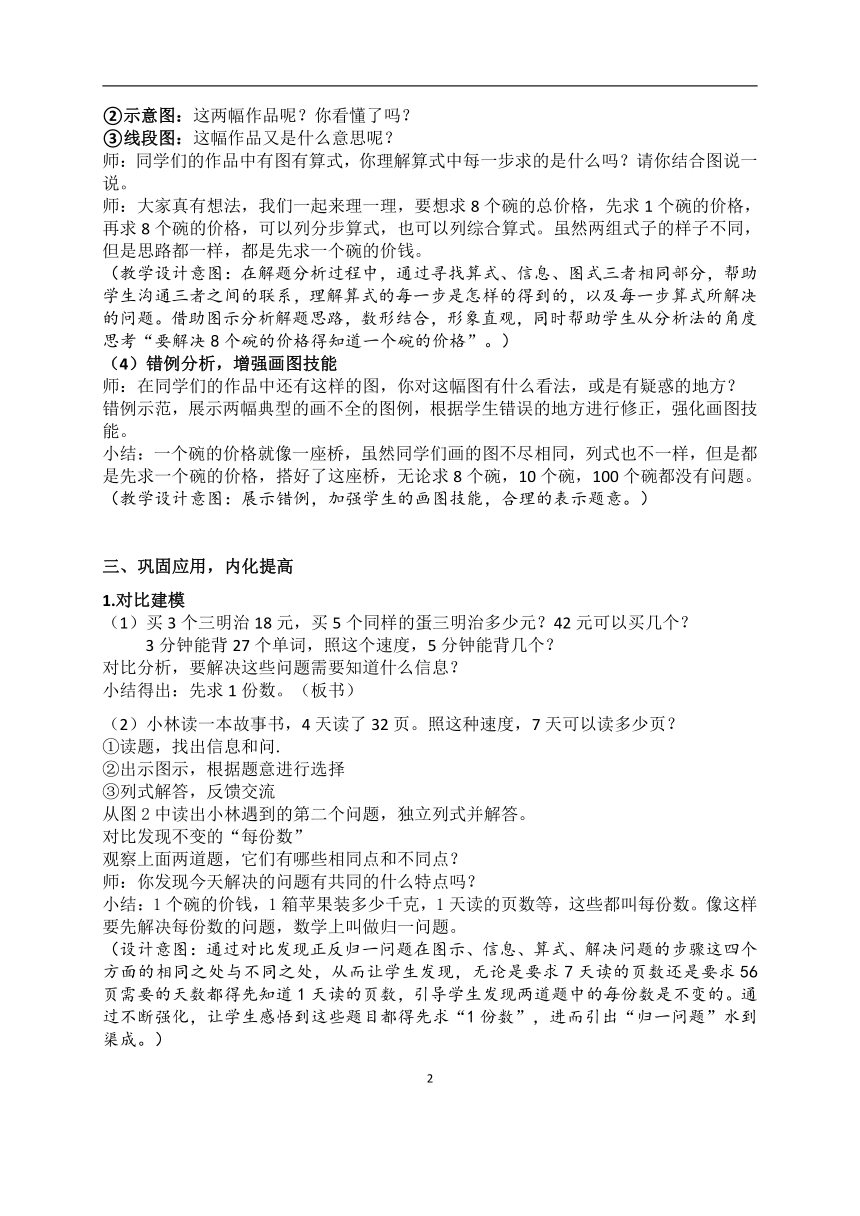 ②示意图：这两幅作品呢？你看懂了吗？
③线段图：这幅作品又是什么意思呢？
师：同学们的作品中有图有算式，你理解算式中每一步求的是什么吗？请你结合图说一说。
师：大家真有想法，我们一起来理一理，要想求 8 个碗的总价格，先求 1 个碗的价格，再求 8 个碗的价格，可以列分步算式，也可以列综合算式。虽然两组式子的样子不同，但是思路都一样，都是先求一个碗的价钱。
（教学设计意图：在解题分析过程中，通过寻找算式、信息、图式三者相同部分，帮助学生沟通三者之间的联系，理解算式的每一步是怎样的得到的，以及每一步算式所解决的问题。借助图示分析解题思路，数形结合，形象直观，同时帮助学生从分析法的角度思考“要解决 8 个碗的价格得知道一个碗的价格”。）
（4）错例分析，增强画图技能
师：在同学们的作品中还有这样的图，你对这幅图有什么看法，或是有疑惑的地方？
错例示范，展示两幅典型的画不全的图例，根据学生错误的地方进行修正，强化画图技能。
小结：一个碗的价格就像一座桥，虽然同学们画的图不尽相同，列式也不一样，但是都是先求一个碗的价格，搭好了这座桥，无论求 8 个碗，10 个碗，100 个碗都没有问题。
（教学设计意图：展示错例，加强学生的画图技能，合理的表示题意。）

三、巩固应用，内化提高
1.对比建模
（1）买 3 个三明治 18 元，买 5 个同样的蛋三明治多少元？42 元可以买几个？
3 分钟能背 27 个单词，照这个速度，5 分钟能背几个？
对比分析，要解决这些问题需要知道什么信息？
小结得出：先求 1 份数。（板书）
（2）小林读一本故事书，4 天读了 32 页。照这种速度，7 天可以读多少页？
①读题，找出信息和问.
②出示图示，根据题意进行选择
③列式解答，反馈交流
从图 2 中读出小林遇到的第二个问题，独立列式并解答。
对比发现不变的“每份数”
观察上面两道题，它们有哪些相同点和不同点？
师：你发现今天解决的问题有共同的什么特点吗？
小结：1 个碗的价钱，1 箱苹果装多少千克，1 天读的页数等，这些都叫每份数。像这样要先解决每份数的问题，数学上叫做归一问题。
（设计意图：通过对比发现正反归一问题在图示、信息、算式、解决问题的步骤这四个方面的相同之处与不同之处，从而让学生发现，无论是要求 7 天读的页数还是要求 56 页需要的天数都得先知道 1 天读的页数，引导学生发现两道题中的每份数是不变的。通过不断强化，让学生感悟到这些题目都得先求“1 份数”，进而引出“归一问题”水到渠成。）

2